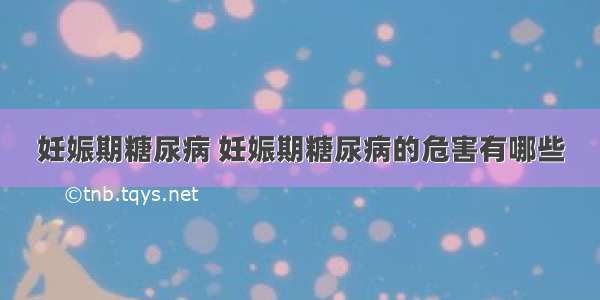 妊娠期糖尿病 妊娠期糖尿病的危害有哪些

©tnb.tqys.net